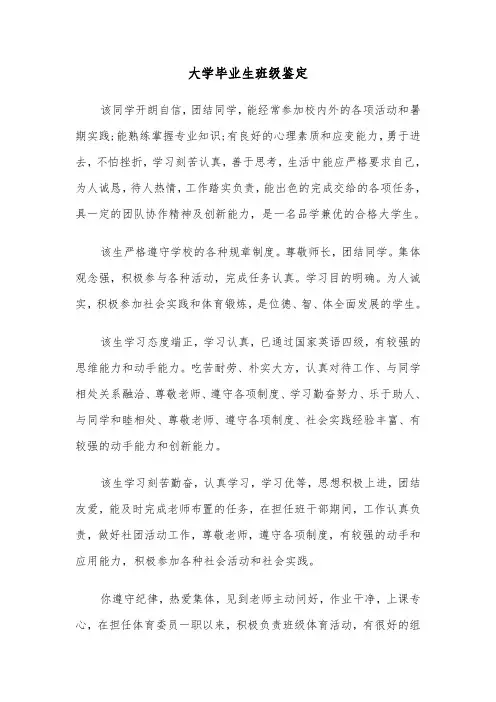 大学毕业生班级鉴定

该同学开朗自信，团结同学，能经常参加校内外的各项活动和暑期实践；能熟练掌握专业知识；有良好的心理素质和应变能力，勇于进去，不怕挫折，学习刻苦认真，善于思考，生活中能应严格要求自己，为人诚恳，待人热情，工作踏实负责，能出色的完成交给的各项任务，具一定的团队协作精神及创新能力，是一名品学兼优的合格大学生。

该生严格遵守学校的各种规章制度。尊敬师长，团结同学。集体观念强，积极参与各种活动，完成任务认真。学习目的明确。为人诚实，积极参加社会实践和体育锻炼，是位德、智、体全面发展的学生。

该生学习态度端正，学习认真，已通过国家英语四级，有较强的思维能力和动手能力。吃苦耐劳、朴实大方，认真对待工作、与同学相处关系融洽、尊敬老师、遵守各项制度、学习勤奋努力、乐于助人、与同学和睦相处、尊敬老师、遵守各项制度、社会实践经验丰富、有较强的动手能力和创新能力。

该生学习刻苦勤奋，认真学习，学习优等，思想积极上进，团结友爱，能及时完成老师布置的任务，在担任班干部期间，工作认真负责，做好社团活动工作，尊敬老师，遵守各项制度，有较强的动手和应用能力，积极参加各种社会活动和社会实践。

你遵守纪律，热爱集体，见到老师主动问好，作业干净，上课专心，在担任体育委员一职以来，积极负责班级体育活动，有很好的组